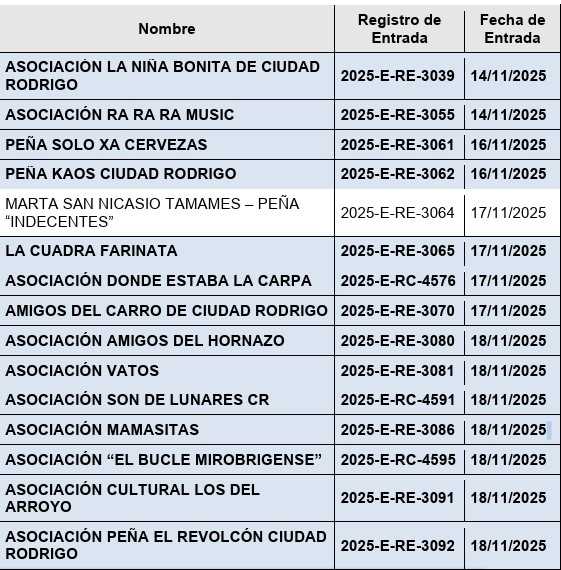 | Nombre | Registro de Entrada | Fecha de Entrada |
|---|---|---|
| ASOCIACIÓN LA NIÑA BONITA DE CIUDAD RODRIGO | 2025-E-RE-3039 | 14/11/2025 |
| ASOCIACIÓN RA RA RA MUSIC | 2025-E-RE-3055 | 14/11/2025 |
| PEÑA SOLO XA CERVEZAS | 2025-E-RE-3061 | 16/11/2025 |
| PEÑA KAOS CIUDAD RODRIGO | 2025-E-RE-3062 | 16/11/2025 |
| MARTA SAN NICASIO TAMAMES – PEÑA “INDECENTES” | 2025-E-RE-3064 | 17/11/2025 |
| LA CUADRA FARINATA | 2025-E-RE-3065 | 17/11/2025 |
| ASOCIACIÓN DONDE ESTABA LA CARPA | 2025-E-RC-4576 | 17/11/2025 |
| AMIGOS DEL CARRO DE CIUDAD RODRIGO | 2025-E-RE-3070 | 17/11/2025 |
| ASOCIACIÓN AMIGOS DEL HORNAZO | 2025-E-RE-3080 | 18/11/2025 |
| ASOCIACIÓN VATOS | 2025-E-RE-3081 | 18/11/2025 |
| ASOCIACIÓN SON DE LUNARES CR | 2025-E-RC-4591 | 18/11/2025 |
| ASOCIACIÓN MAMASITAS | 2025-E-RE-3086 | 18/11/2025 |
| ASOCIACIÓN “EL BUCLE MIROBRIGENSE” | 2025-E-RC-4595 | 18/11/2025 |
| ASOCIACIÓN CULTURAL LOS DEL ARROYO | 2025-E-RE-3091 | 18/11/2025 |
| ASOCIACIÓN PEÑA EL REVOLCÓN CIUDAD RODRIGO | 2025-E-RE-3092 | 18/11/2025 |